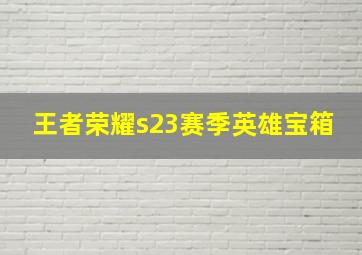 王者荣耀s23赛季英雄宝箱